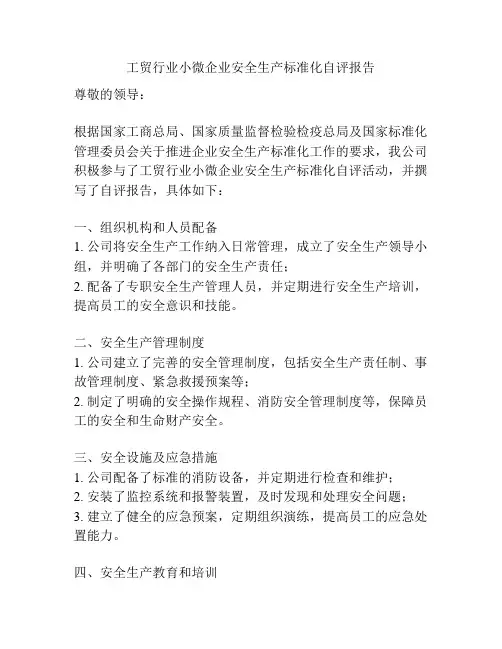 工贸行业小微企业安全生产标准化自评报告

尊敬的领导：

根据国家工商总局、国家质量监督检验检疫总局及国家标准化管理委员会关于推进企业安全生产标准化工作的要求，我公司积极参与了工贸行业小微企业安全生产标准化自评活动，并撰写了自评报告，具体如下：

一、组织机构和人员配备
1. 公司将安全生产工作纳入日常管理，成立了安全生产领导小组，并明确了各部门的安全生产责任；
2. 配备了专职安全生产管理人员，并定期进行安全生产培训，提高员工的安全意识和技能。

二、安全生产管理制度
1. 公司建立了完善的安全管理制度，包括安全生产责任制、事故管理制度、紧急救援预案等；
2. 制定了明确的安全操作规程、消防安全管理制度等，保障员工的安全和生命财产安全。

三、安全设施及应急措施
1. 公司配备了标准的消防设备，并定期进行检查和维护；
2. 安装了监控系统和报警装置，及时发现和处理安全问题；
3. 建立了健全的应急预案，定期组织演练，提高员工的应急处置能力。

四、安全生产教育和培训